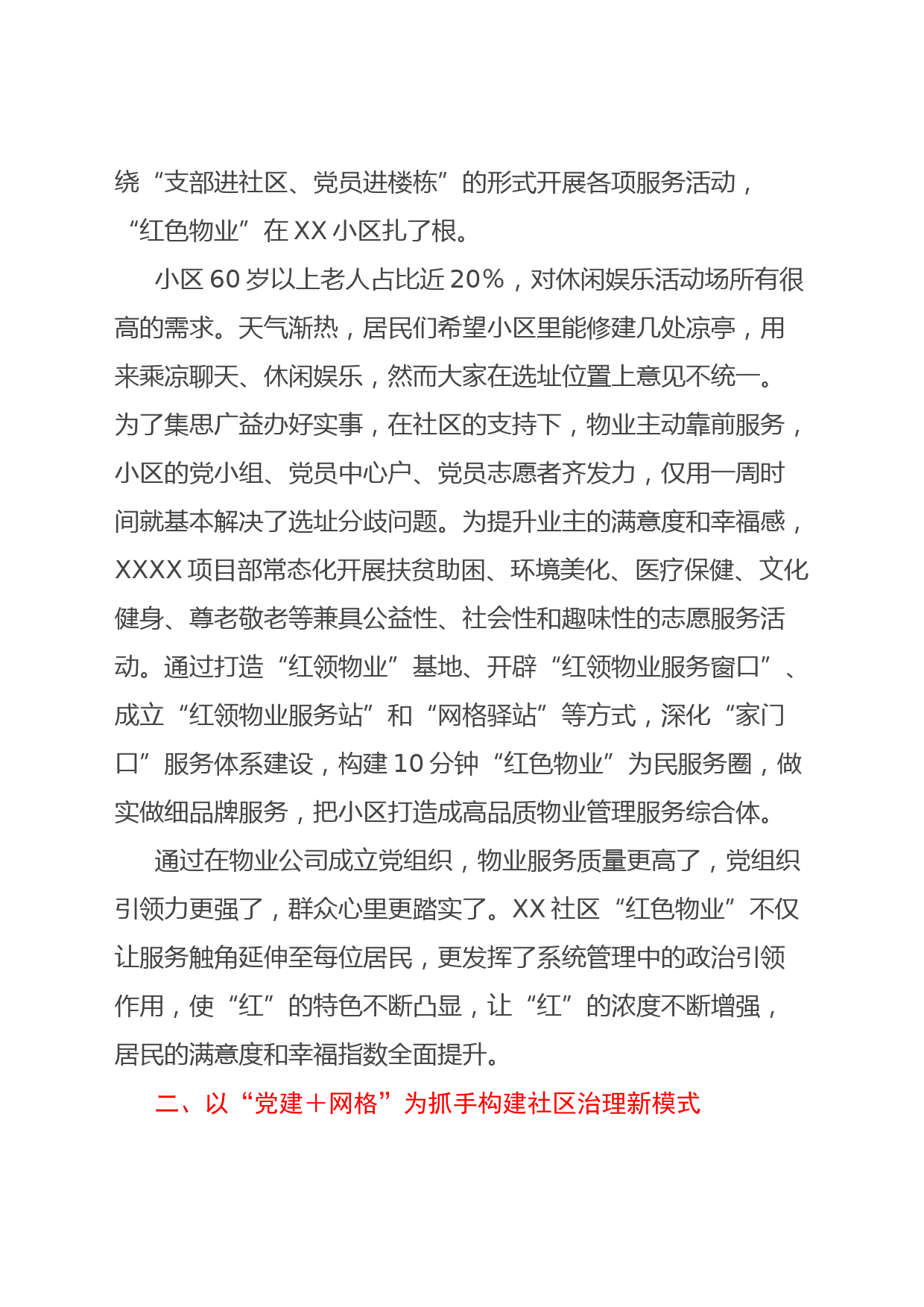 绕“支部进社区、党员进楼栋”的形式开展各项服务活动，“红色物业”在XX小区扎了根。

小区60岁以上老人占比近20%，对休闲娱乐活动场所有很高的需求。天气渐热，居民们希望小区里能修建几处凉亭，用来乘凉聊天、休闲娱乐，然而大家在选址位置上意见不统一。为了集思广益办好实事，在社区的支持下，物业主动靠前服务，小区的党小组、党员中心户、党员志愿者齐发力，仅用一周时间就基本解决了选址分歧问题。为提升业主的满意度和幸福感，XXXX项目部常态化开展扶贫助困、环境美化、医疗保健、文化健身、尊老敬老等兼具公益性、社会性和趣味性的志愿服务活动。通过打造“红领物业”基地、开辟“红领物业服务窗口”、成立“红领物业服务站”和“网格驿站”等方式，深化“家门口”服务体系建设，构建10分钟“红色物业”为民服务圈，做实做细品牌服务，把小区打造成高品质物业管理服务综合体。

通过在物业公司成立党组织，物业服务质量更高了，党组织引领力更强了，群众心里更踏实了。XX社区“红色物业”不仅让服务触角延伸至每位居民，更发挥了系统管理中的政治引领作用，使“红”的特色不断凸显，让“红”的浓度不断增强，居民的满意度和幸福指数全面提升。

二、以“党建＋网格”为抓手构建社区治理新模式